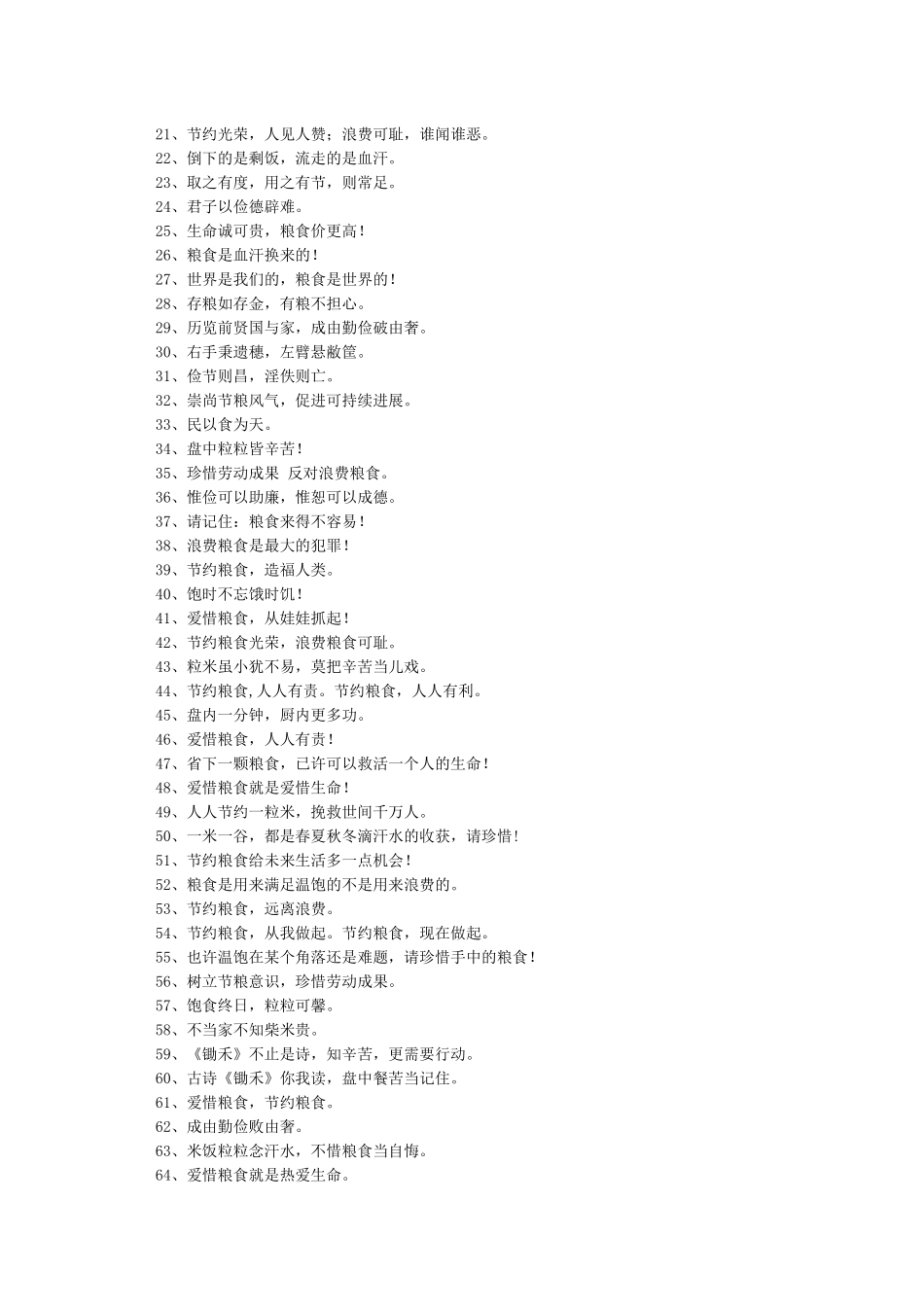 21、节约光荣，人见人赞；浪费可耻，谁闻谁恶。
22、倒下的是剩饭，流走的是血汗。
23、取之有度，用之有节，则常足。
24、君子以俭德辟难。
25、生命诚可贵，粮食价更高！
26、粮食是血汗换来的！
27、世界是我们的，粮食是世界的！
28、存粮如存金，有粮不担心。
29、历览前贤国与家，成由勤俭破由奢。
30、右手秉遗穗，左臂悬敝筐。
31、俭节则昌，淫佚则亡。
32、崇尚节粮风气，促进可持续进展。
33、民以食为天。
34、盘中粒粒皆辛苦！
35、珍惜劳动成果 反对浪费粮食。
36、惟俭可以助廉，惟恕可以成德。
37、请记住：粮食来得不容易！
38、浪费粮食是最大的犯罪！
39、节约粮食，造福人类。
40、饱时不忘饿时饥！
41、爱惜粮食，从娃娃抓起！
42、节约粮食光荣，浪费粮食可耻。
43、粒米虽小犹不易，莫把辛苦当儿戏。
44、节约粮食,人人有责。节约粮食，人人有利。
45、盘内一分钟，厨内更多功。
46、爱惜粮食，人人有责！
47、省下一颗粮食，已许可以救活一个人的生命！
48、爱惜粮食就是爱惜生命！
49、人人节约一粒米，挽救世间千万人。
50、一米一谷，都是春夏秋冬滴汗水的收获，请珍惜！
51、节约粮食给未来生活多一点机会！
52、粮食是用来满足温饱的不是用来浪费的。
53、节约粮食，远离浪费。
54、节约粮食，从我做起。节约粮食，现在做起。
55、也许温饱在某个角落还是难题，请珍惜手中的粮食！
56、树立节粮意识，珍惜劳动成果。
57、饱食终日，粒粒可馨。
58、不当家不知柴米贵。
59、《锄禾》不止是诗，知辛苦，更需要行动。
60、古诗《锄禾》你我读，盘中餐苦当记住。
61、爱惜粮食，节约粮食。
62、成由勤俭败由奢。
63、米饭粒粒念汗水，不惜粮食当自悔。
64、爱惜粮食就是热爱生命。